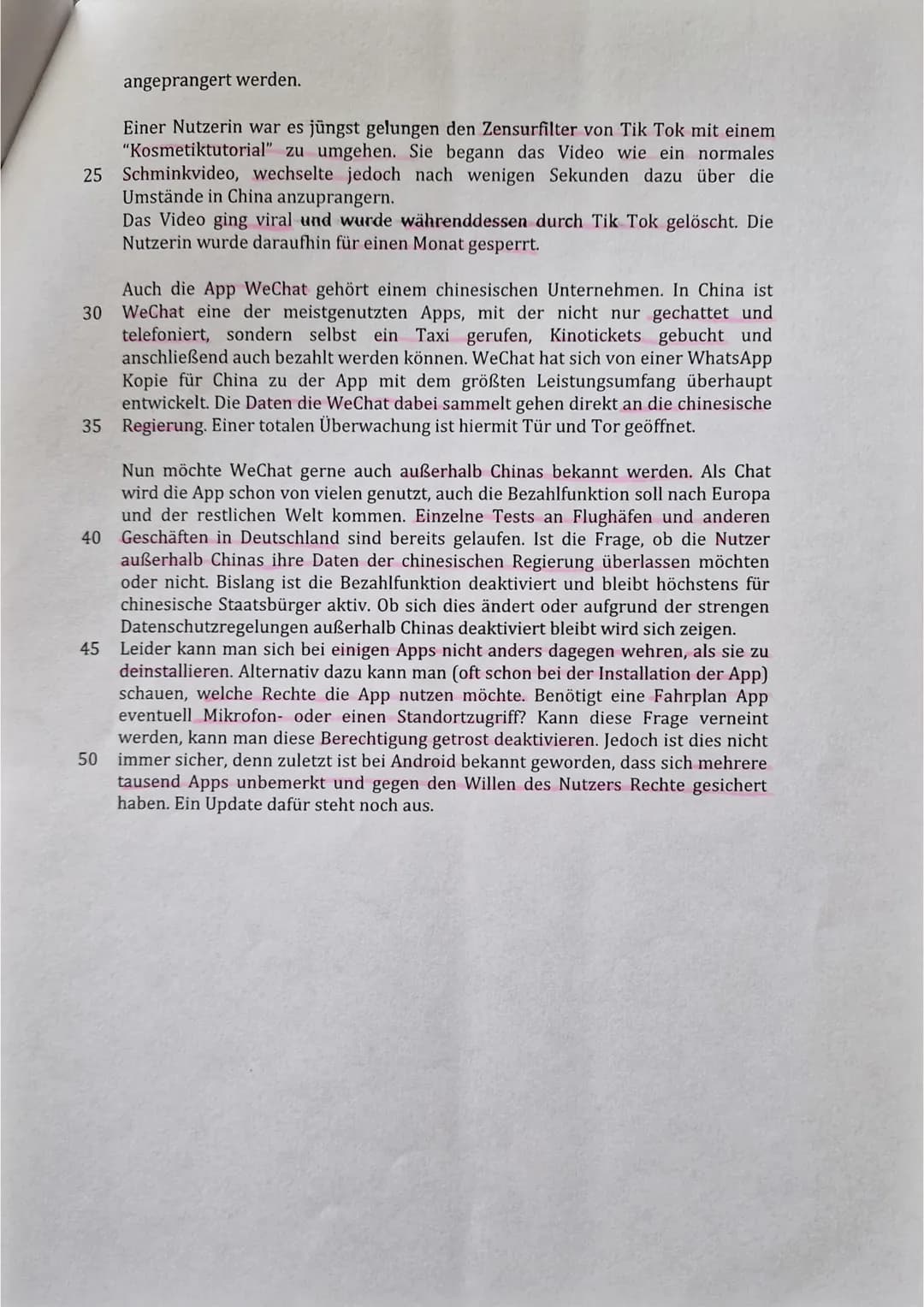 angeprangert werden.

Einer Nutzerin war es jüngst gelungen den Zensurfilter von Tik Tok mit einem "Kosmetiktutorial" zu umgehen. Sie begann das Video wie ein normales
25 Schminkvideo, wechselte jedoch nach wenigen Sekunden dazu über die Umstände in China anzuprangern.
Das Video ging viral und wurde währenddessen durch Tik Tok gelöscht. Die Nutzerin wurde daraufhin für einen Monat gesperrt.

Auch die App WeChat gehört einem chinesischen Unternehmen. In China ist
30 WeChat eine der meistgenutzten Apps, mit der nicht nur gechattet und telefoniert, sondern selbst ein Taxi gerufen, Kinotickets gebucht und anschließend auch bezahlt werden können. WeChat hat sich von einer WhatsApp Kopie für China zu der App mit dem größten Leistungsumfang überhaupt entwickelt. Die Daten die WeChat dabei sammelt gehen direkt an die chinesische
35 Regierung. Einer totalen Überwachung ist hiermit Tür und Tor geöffnet.

Nun möchte WeChat gerne auch außerhalb Chinas bekannt werden. Als Chat wird die App schon von vielen genutzt, auch die Bezahlfunktion soll nach Europa und der restlichen Welt kommen. Einzelne Tests an Flughäfen und anderen
40 Geschäften in Deutschland sind bereits gelaufen. Ist die Frage, ob die Nutzer außerhalb Chinas ihre Daten der chinesischen Regierung überlassen möchten oder nicht. Bislang ist die Bezahlfunktion deaktiviert und bleibt höchstens für chinesische Staatsbürger aktiv. Ob sich dies ändert oder aufgrund der strengen Datenschutzregelungen außerhalb Chinas deaktiviert bleibt wird sich zeigen.
45 Leider kann man sich bei einigen Apps nicht anders dagegen wehren, als sie zu deinstallieren. Alternativ dazu kann man (oft schon bei der Installation der App) schauen, welche Rechte die App nutzen möchte. Benötigt eine Fahrplan App eventuell Mikrofon- oder einen Standortzugriff? Kann diese Frage verneint werden, kann man diese Berechtigung getrost deaktivieren. Jedoch ist dies nicht
50 immer sicher, denn zuletzt ist bei Android bekannt geworden, dass sich mehrere tausend Apps unbemerkt und gegen den Willen des Nutzers Rechte gesichert haben. Ein Update dafür steht noch aus.